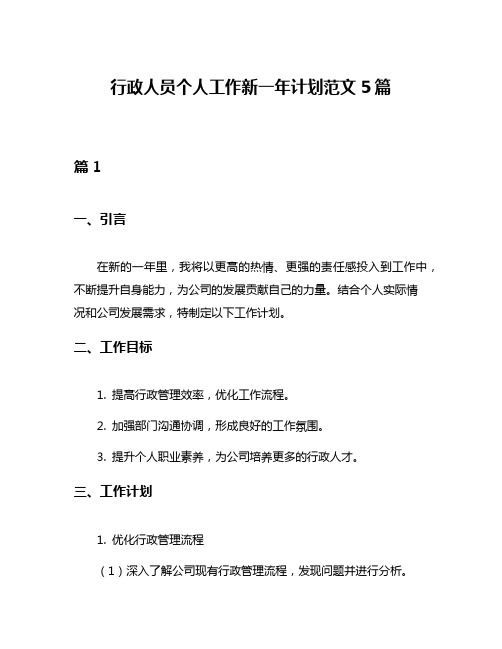 行政人员个人工作新一年计划范文 5 篇

篇 1

一、引言

在新的一年里，我将以更高的热情、更强的责任感投入到工作中，不断提升自身能力，为公司的发展贡献自己的力量。结合个人实际情况和公司发展需求，特制定以下工作计划。

二、工作目标

1. 提高行政管理效率，优化工作流程。

2. 加强部门沟通协调，形成良好的工作氛围。

3. 提升个人职业素养，为公司培养更多的行政人才。

三、工作计划

1. 优化行政管理流程

（1）深入了解公司现有行政管理流程，发现问题并进行分析。